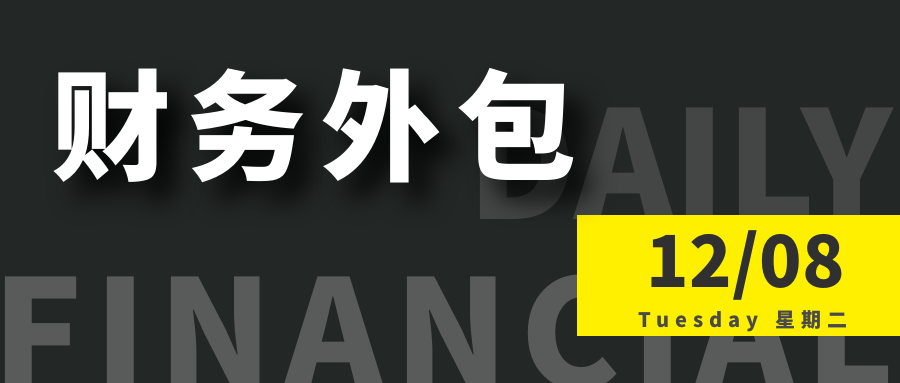 财务外包

DAILY

FINANCIAL

12/08

Tuesday 星期二